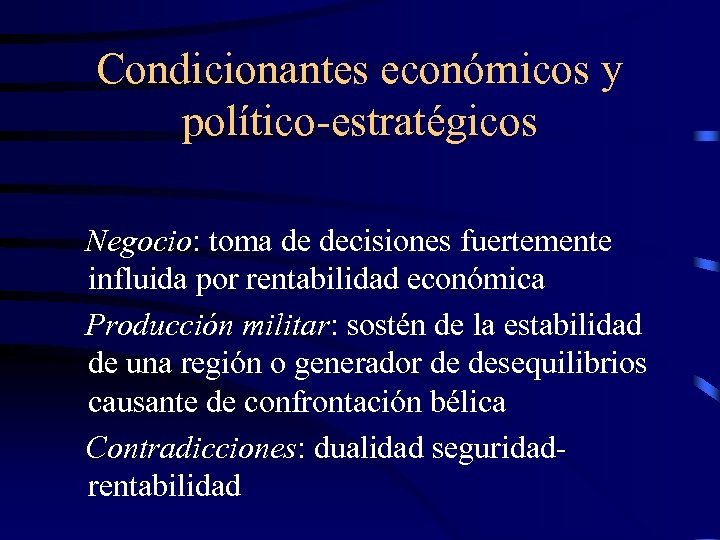 Condicionantes económicos y político-estratégicos

Negocio: toma de decisiones fuertemente influida por rentabilidad económica

Producción militar: sostén de la estabilidad de una región o generador de desequilibrios causante de confrontación bélica

Contradicciones: dualidad seguridad-rentabilidad